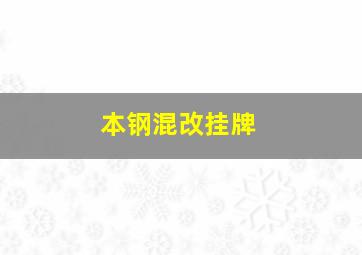 本钢混改挂牌